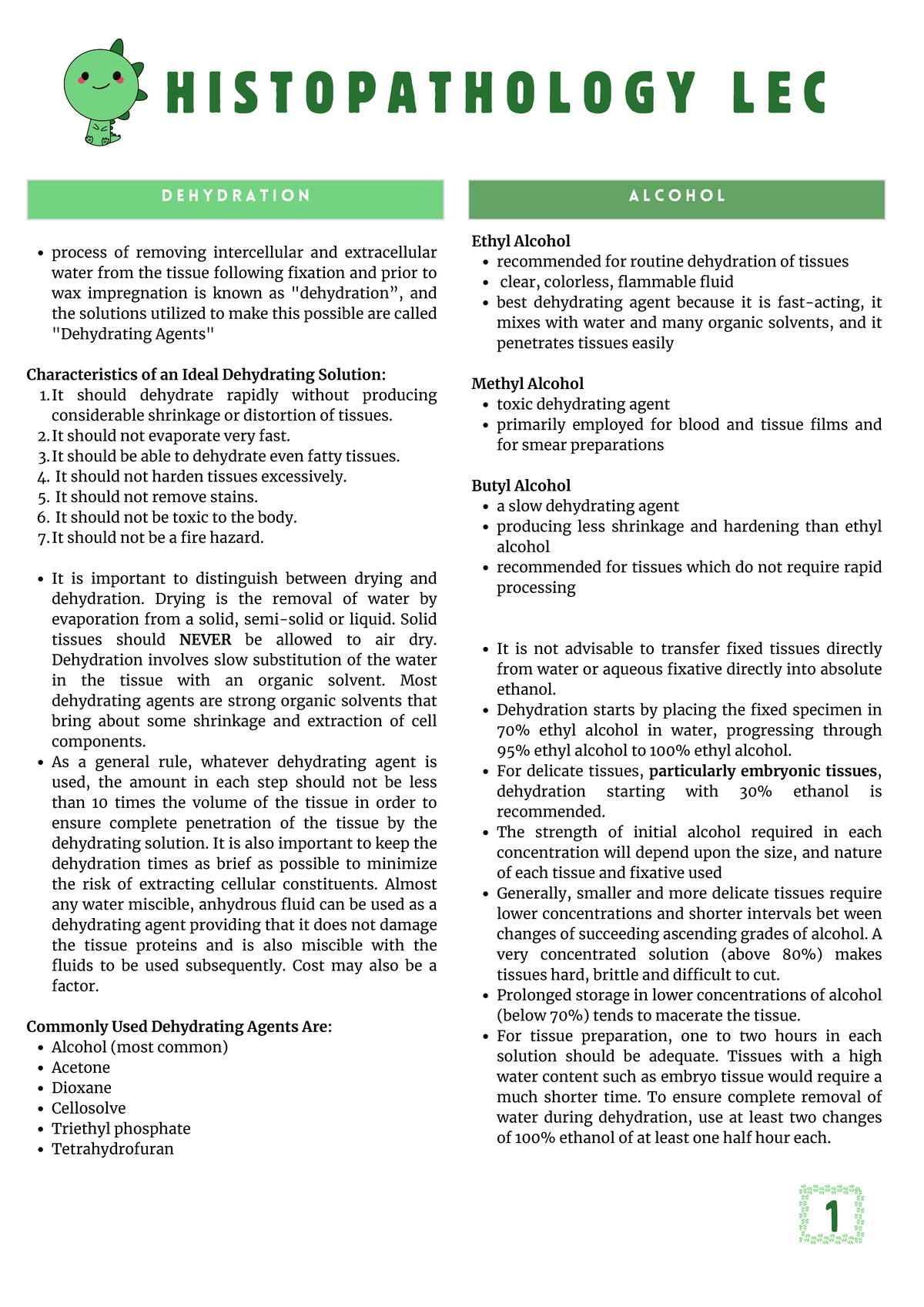 HISTOPATHOLOGY LEC

DEHYDRATION

• process of removing intercellular and extracellular water from the tissue following fixation and prior to wax impregnation is known as "dehydration", and the solutions utilized to make this possible are called "Dehydrating Agents"

Characteristics of an Ideal Dehydrating Solution:
1. It should dehydrate rapidly without producing considerable shrinkage or distortion of tissues.
2. It should not evaporate very fast.
3. It should be able to dehydrate even fatty tissues.
4. It should not harden tissues excessively.
5. It should not remove stains.
6. It should not be toxic to the body.
7. It should not be a fire hazard.

• It is important to distinguish between drying and dehydration. Drying is the removal of water by evaporation from a solid, semi-solid or liquid. Solid tissues should NEVER be allowed to air dry. Dehydration involves slow substitution of the water in the tissue with an organic solvent. Most dehydrating agents are strong organic solvents that bring about some shrinkage and extraction of cell components.
• As a general rule, whatever dehydrating agent is used, the amount in each step should not be less than 10 times the volume of the tissue in order to ensure complete penetration of the tissue by the dehydrating solution. It is also important to keep the dehydration times as brief as possible to minimize the risk of extracting cellular constituents. Almost any water miscible, anhydrous fluid can be used as a dehydrating agent providing that it does not damage the tissue proteins and is also miscible with the fluids to be used subsequently. Cost may also be a factor.

Commonly Used Dehydrating Agents Are:
• Alcohol (most common)
• Acetone
• Dioxane
• Cellosolve
• Triethyl phosphate
• Tetrahydrofuran

ALCOHOL

Ethyl Alcohol
• recommended for routine dehydration of tissues
• clear, colorless, flammable fluid
• best dehydrating agent because it is fast-acting, it mixes with water and many organic solvents, and it penetrates tissues easily

Methyl Alcohol
• toxic dehydrating agent
• primarily employed for blood and tissue films and for smear preparations

Butyl Alcohol
• a slow dehydrating agent
• producing less shrinkage and hardening than ethyl alcohol
• recommended for tissues which do not require rapid processing

• It is not advisable to transfer fixed tissues directly from water or aqueous fixative directly into absolute ethanol.
• Dehydration starts by placing the fixed specimen in 70% ethyl alcohol in water, progressing through 95% ethyl alcohol to 100% ethyl alcohol.
• For delicate tissues, particularly embryonic tissues, dehydration starting with 30% ethanol is recommended.
• The strength of initial alcohol required in each concentration will depend upon the size, and nature of each tissue and fixative used
• Generally, smaller and more delicate tissues require lower concentrations and shorter intervals bet ween changes of succeeding ascending grades of alcohol. A very concentrated solution (above 80%) makes tissues hard, brittle and difficult to cut.
• Prolonged storage in lower concentrations of alcohol (below 70%) tends to macerate the tissue.
• For tissue preparation, one to two hours in each solution should be adequate. Tissues with a high water content such as embryo tissue would require a much shorter time. To ensure complete removal of water during dehydration, use at least two changes of 100% ethanol of at least one half hour each.

1